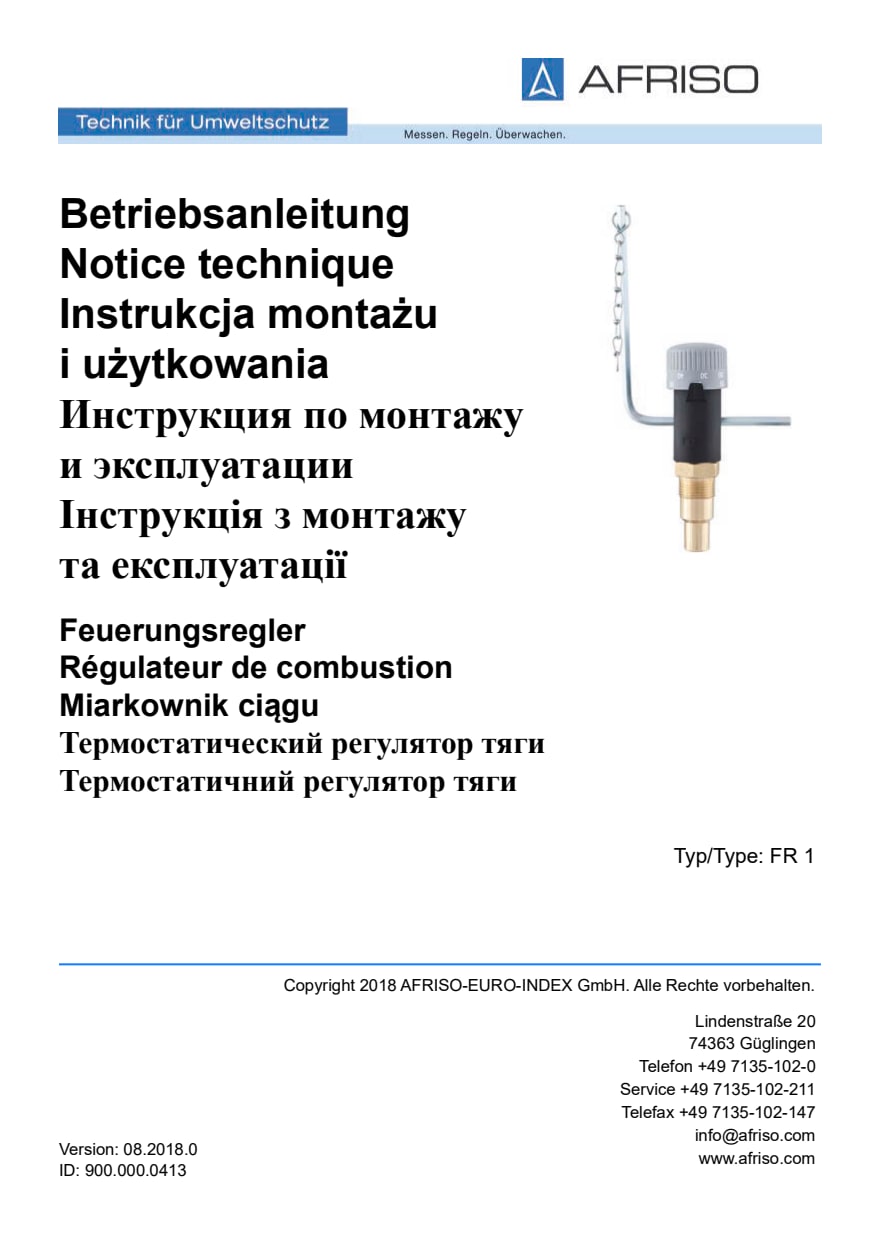 AFRISO

Technik für Umweltschutz

Messen. Regeln. Überwachen.

Betriebsanleitung
Notice technique
Instrukcja montażu i użytkowania
Инструкция по монтажу и эксплуатации
Інструкція з монтажу та експлуатації

Feuerungsregler
Régulateur de combustion
Miarkownik ciągu
Термостатический регулятор тяги
Термостатичний регулятор тяги

Typ/Type: FR 1

Copyright 2018 AFRISO-EURO-INDEX GmbH. Alle Rechte vorbehalten.

Lindenstraße 20
74363 Güglingen
Telefon +49 7135-102-0
Service +49 7135-102-211
Telefax +49 7135-102-147
info@afriso.com
www.afriso.com

Version: 08.2018.0
ID: 900.000.0413